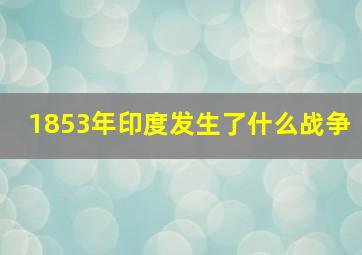 1853年印度发生了什么战争